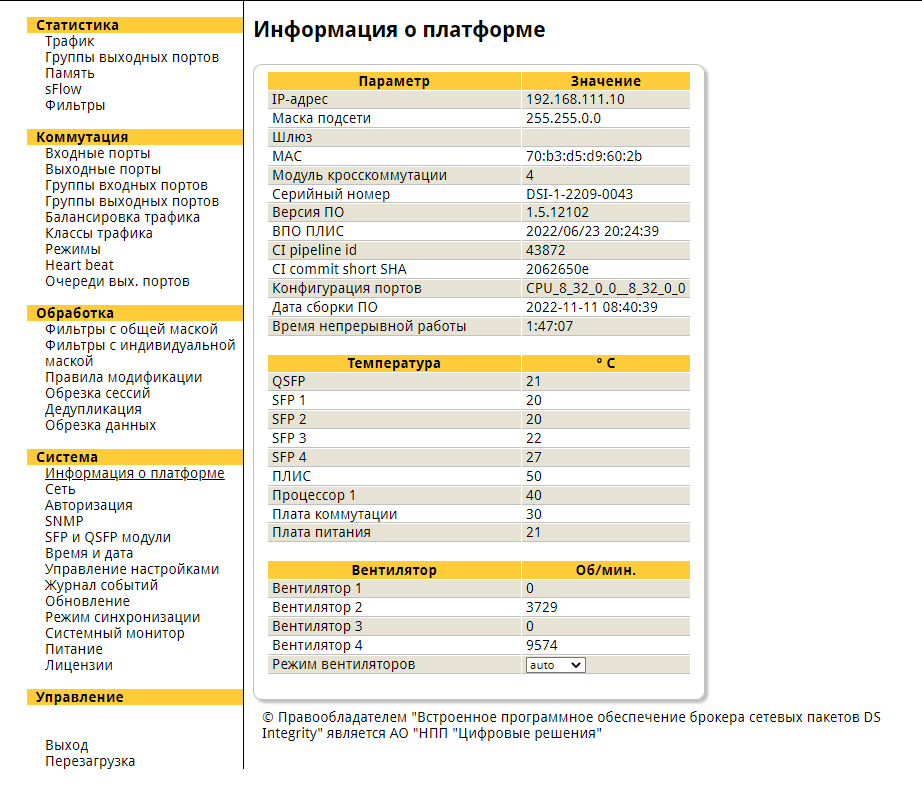 Статистика
Трафик
Группы выходных портов
Память
sFlow
Фильтры

Коммутация
Входные порты
Выходные порты
Группы входных портов
Группы выходных портов
Балансировка трафика
Классы трафика
Режимы
Heart beat
Очереди вых. портов

Обработка
Фильтры с общей маской
Фильтры с индивидуальной маской
Правила модификации
Обрезка сессий
Дедупликация
Обрезка данных

Система
Информация о платформе
Сеть
Авторизация
SNMP
SFP и QSFP модули
Время и дата
Управление настройками
Журнал событий
Обновление
Режим синхронизации
Системный монитор
Питание
Лицензии

Управление

Выход
Перезагрузка

Информация о платформе

| Параметр | Значение |
|---|---|
| IP-адрес | 192.168.111.10 |
| Маска подсети | 255.255.0.0 |
| Шлюз | |
| MAC | 70:b3:d5:d9:60:2b |
| Модуль кросскоммутации | 4 |
| Серийный номер | DSI-1-2209-0043 |
| Версия ПО | 1.5.12102 |
| ВПО ПЛИС | 2022/06/23 20:24:39 |
| CI pipeline id | 43872 |
| CI commit short SHA | 2062650e |
| Конфигурация портов | CPU_8_32_0_0__8_32_0_0 |
| Дата сборки ПО | 2022-11-11 08:40:39 |
| Время непрерывной работы | 1:47:07 |

| Температура | ° C |
|---|---|
| QSFP | 21 |
| SFP 1 | 20 |
| SFP 2 | 20 |
| SFP 3 | 22 |
| SFP 4 | 27 |
| ПЛИС | 50 |
| Процессор 1 | 40 |
| Плата коммутации | 30 |
| Плата питания | 21 |

| Вентилятор | Об/мин. |
|---|---|
| Вентилятор 1 | 0 |
| Вентилятор 2 | 3729 |
| Вентилятор 3 | 0 |
| Вентилятор 4 | 9574 |
| Режим вентиляторов | auto |

© Правообладателем "Встроенное программное обеспечение брокера сетевых пакетов DS Integrity" является АО "НПП "Цифровые решения"